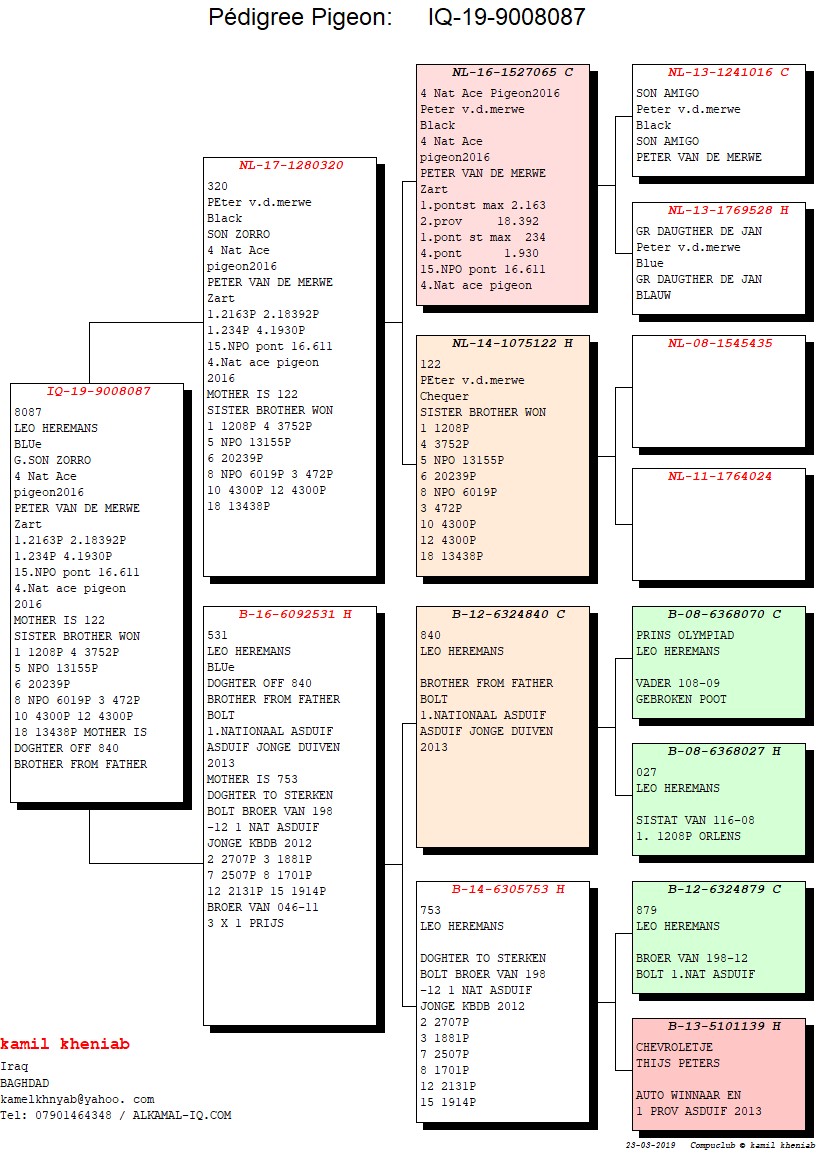 Pédigree Pigeon: IQ-19-9008087

IQ-19-9008087
8087
LEO HEREMANS
BLUe
G.SON ZORRO
4 Nat Ace pigeon2016
PETER VAN DE MERWE
Zart
1.2163P 2.18392P
1.234P 4.1930P
15.NPO pont 16.611
4.Nat ace pigeon 2016
MOTHER IS 122
SISTER BROTHER WON
1 1208P 4 3752P
5 NPO 13155P
6 20239P
8 NPO 6019P 3 472P
10 4300P 12 4300P
18 13438P MOTHER IS DOGHTER OFF 840 BROTHER FROM FATHER

NL-17-1280320
320
PEter v.d.merwe
Black
SON ZORRO
4 Nat Ace pigeon2016
PETER VAN DE MERWE
Zart
1.2163P 2.18392P
1.234P 4.1930P
15.NPO pont 16.611
4.Nat ace pigeon 2016
MOTHER IS 122
SISTER BROTHER WON
1 1208P 4 3752P
5 NPO 13155P
6 20239P
8 NPO 6019P 3 472P
10 4300P 12 4300P
18 13438P

B-16-6092531 H
531
LEO HEREMANS
BLUe
DOGHTER OFF 840
BROTHER FROM FATHER
BOLT
1.NATIONAAL ASDUIF
ASDUIF JONGE DUIVEN 2013
MOTHER IS 753
DOGHTER TO STERKEN
BOLT BROER VAN 198 -12 1 NAT ASDUIF
JONGE KBDB 2012
2 2707P 3 1881P
7 2507P 8 1701P
12 2131P 15 1914P
BROER VAN 046-11
3 X 1 PRIJS

NL-16-1527065 C
4 Nat Ace Pigeon2016
Peter v.d.merwe
Black
4 Nat Ace pigeon2016
PETER VAN DE MERWE
Zart
1.pontst max 2.163
2.prov 18.392
1.pont st max 234
4.pont 1.930
15.NPO pont 16.611
4.Nat ace pigeon

NL-14-1075122 H
122
PEter v.d.merwe
Chequer
SISTER BROTHER WON
1 1208P
4 3752P
5 NPO 13155P
6 20239P
8 NPO 6019P
3 472P
10 4300P
12 4300P
18 13438P

B-12-6324840 C
840
LEO HEREMANS

BROTHER FROM FATHER
BOLT
1.NATIONAAL ASDUIF
ASDUIF JONGE DUIVEN 2013

B-14-6305753 H
753
LEO HEREMANS

DOGHTER TO STERKEN
BOLT BROER VAN 198 -12 1 NAT ASDUIF
JONGE KBDB 2012
2 2707P
3 1881P
7 2507P
8 1701P
12 2131P
15 1914P

NL-13-1241016 C
SON AMIGO
Peter v.d.merwe
Black
SON AMIGO
PETER VAN DE MERWE

NL-13-1769528 H
GR DAUGTHER DE JAN
Peter v.d.merwe
Blue
GR DAUGTHER DE JAN
BLAUW

NL-08-1545435

NL-11-1764024

B-08-6368070 C
PRINS OLYMPIAD
LEO HEREMANS

VADER 108-09
GEBROKEN POOT

B-08-6368027 H
027
LEO HEREMANS

SISTAT VAN 116-08
1. 1208P ORLENS

B-12-6324879 C
879
LEO HEREMANS

BROER VAN 198-12
BOLT 1.NAT ASDUIF

B-13-5101139 H
CHEVROLETJE
THIJS PETERS

AUTO WINNAAR EN
1 PROV ASDUIF 2013

kamil kheniab
Iraq
BAGHDAD
kamelkhnyab@yahoo. com
Tel: 07901464348 / ALKAMAL-IQ.COM

23-03-2019 Compuclub © kamil kheniab